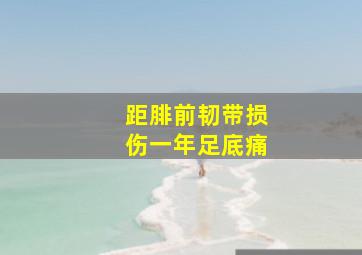 距腓前韧带损伤一年足底痛